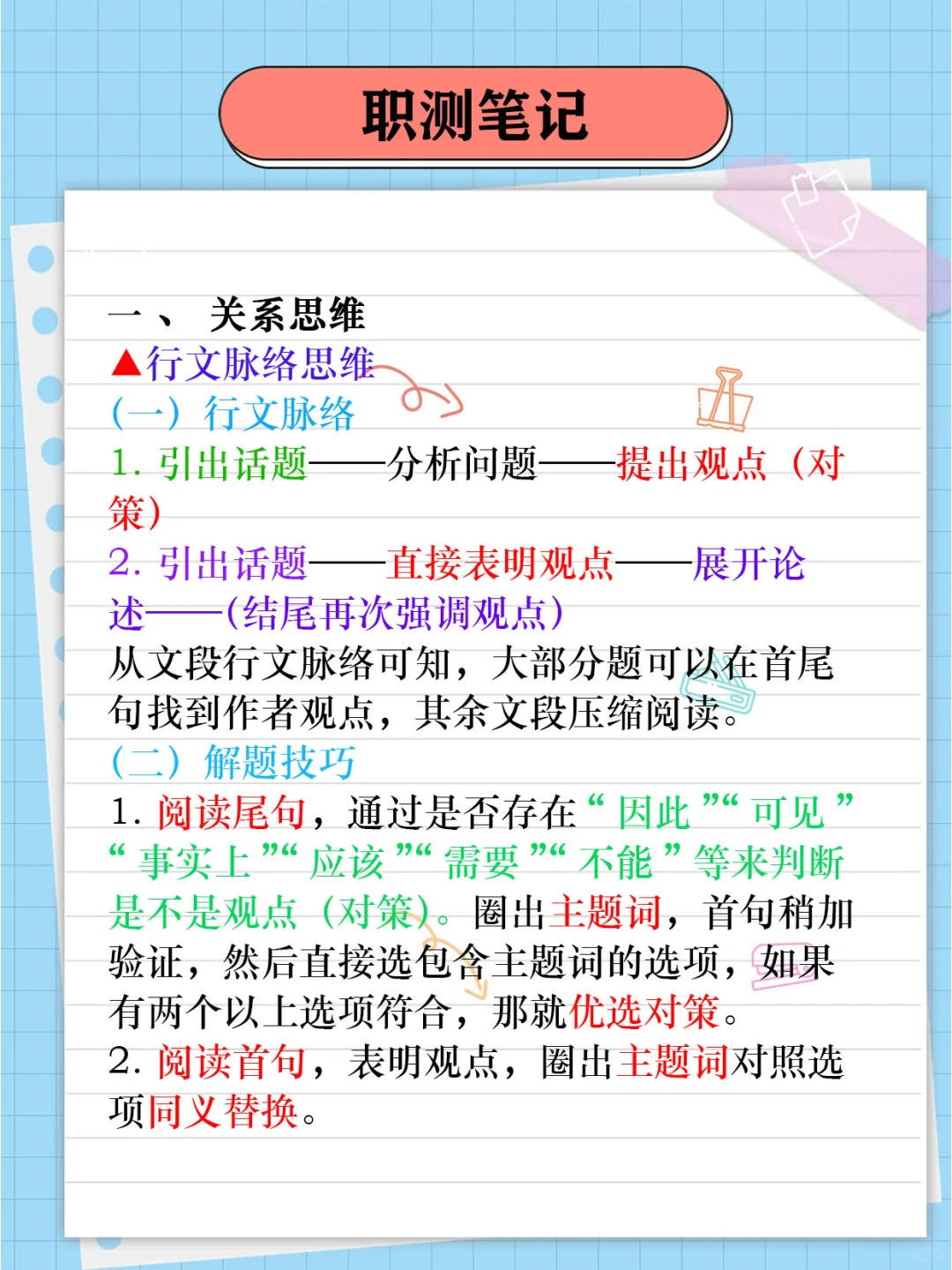 职测笔记

一、 关系思维

▲行文脉络思维

（一）行文脉络

1.引出话题——分析问题——提出观点（对策）

2.引出话题——直接表明观点——展开论述——(结尾再次强调观点)

从文段行文脉络可知，大部分题可以在首尾句找到作者观点，其余文段压缩阅读。

（二）解题技巧

1.阅读尾句，通过是否存在“因此”“可见”“事实上”“应该”“需要”“不能”等来判断是不是观点（对策）。圈出主题词，首句稍加验证，然后直接选包含主题词的选项，如果有两个以上选项符合，那就优选对策。

2.阅读首句，表明观点，圈出主题词对照选项同义替换。